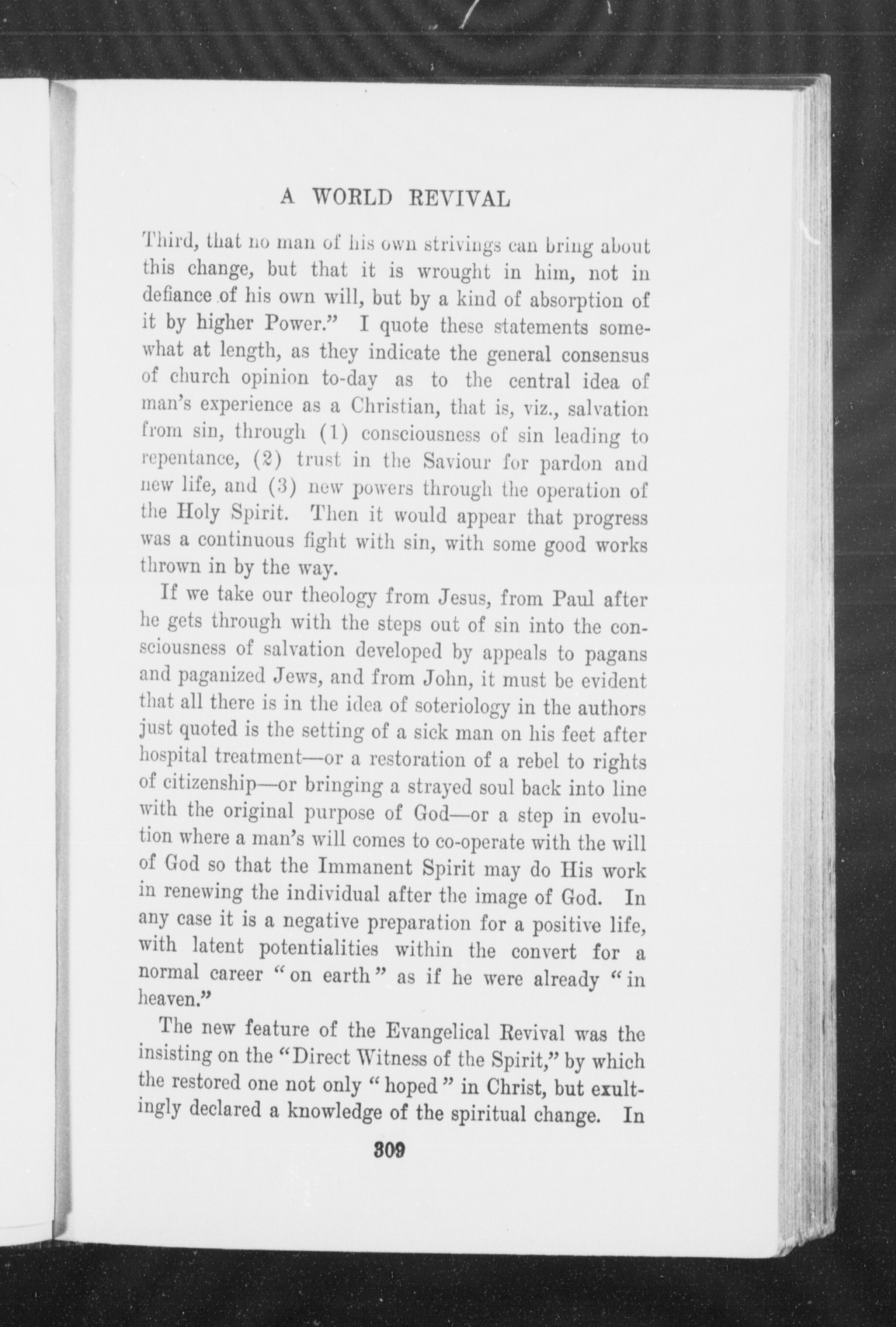 A WORLD REVIVAL

Third, that no man of his own strivings can bring about this change, but that it is wrought in him, not in defiance of his own will, but by a kind of absorption of it by higher Power." I quote these statements somewhat at length, as they indicate the general consensus of church opinion to-day as to the central idea of man's experience as a Christian, that is, viz., salvation from sin, through (1) consciousness of sin leading to repentance, (2) trust in the Saviour for pardon and new life, and (3) new powers through the operation of the Holy Spirit. Then it would appear that progress was a continuous fight with sin, with some good works thrown in by the way.

If we take our theology from Jesus, from Paul after he gets through with the steps out of sin into the consciousness of salvation developed by appeals to pagans and paganized Jews, and from John, it must be evident that all there is in the idea of soteriology in the authors just quoted is the setting of a sick man on his feet after hospital treatment—or a restoration of a rebel to rights of citizenship—or bringing a strayed soul back into line with the original purpose of God—or a step in evolution where a man's will comes to co-operate with the will of God so that the Immanent Spirit may do His work in renewing the individual after the image of God. In any case it is a negative preparation for a positive life, with latent potentialities within the convert for a normal career "on earth" as if he were already "in heaven."

The new feature of the Evangelical Revival was the insisting on the "Direct Witness of the Spirit," by which the restored one not only "hoped" in Christ, but exultingly declared a knowledge of the spiritual change. In

309